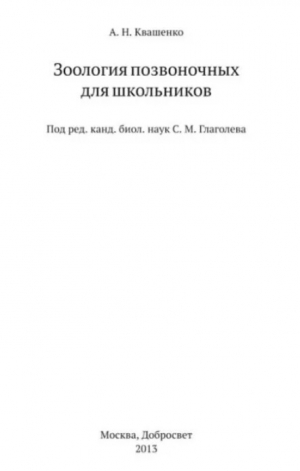 А. Н. Квашенко

Зоология позвоночных для школьников

Под ред. канд. биол. наук С. М. Глаголева

Москва, Добросвет
2013